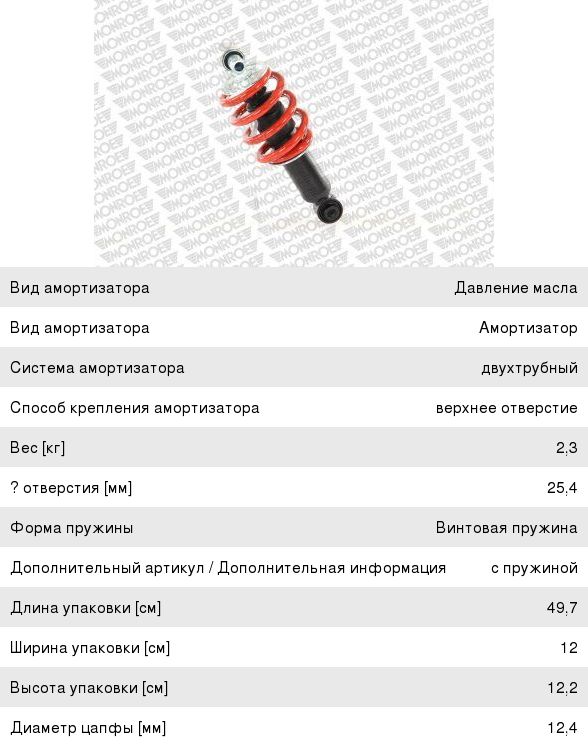 MONROE

| Вид амортизатора | Давление масла |
|---|---|
| Вид амортизатора | Амортизатор |
| Система амортизатора | двухтрубный |
| Способ крепления амортизатора | верхнее отверстие |
| Вес [кг] | 2,3 |
| ? отверстия [мм] | 25,4 |
| Форма пружины | Винтовая пружина |
| Дополнительный артикул / Дополнительная информация | с пружиной |
| Длина упаковки [см] | 49,7 |
| Ширина упаковки [см] | 12 |
| Высота упаковки [см] | 12,2 |
| Диаметр цапфы [мм] | 12,4 |